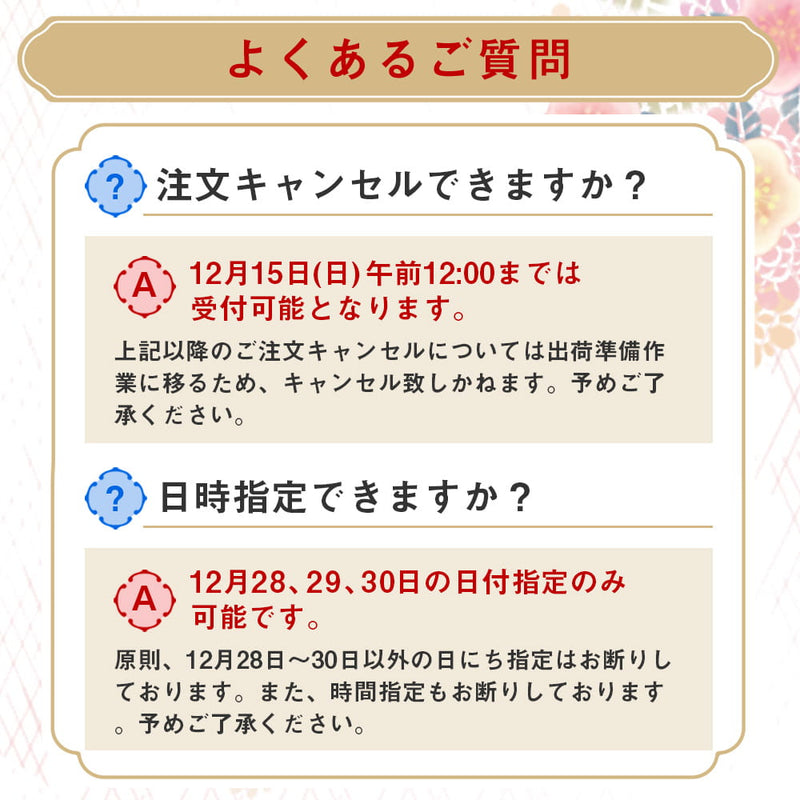 よくあるご質問

?

注文キャンセルできますか？

A

12月15日(日)午前12:00までは受付可能となります。

上記以降のご注文キャンセルについては出荷準備作業に移るため、キャンセル致しかねます。予めご了承ください。

?

日時指定できますか？

A

12月28、29、30日の日付指定のみ可能です。

原則、12月28日～30日以外の日にち指定はお断りしております。また、時間指定もお断りしております。予めご了承ください。